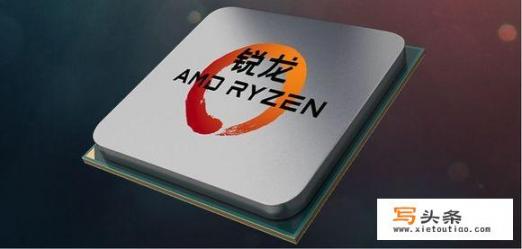 锐龙
AMD RYZEN

写头条
www.xietoutiao.com